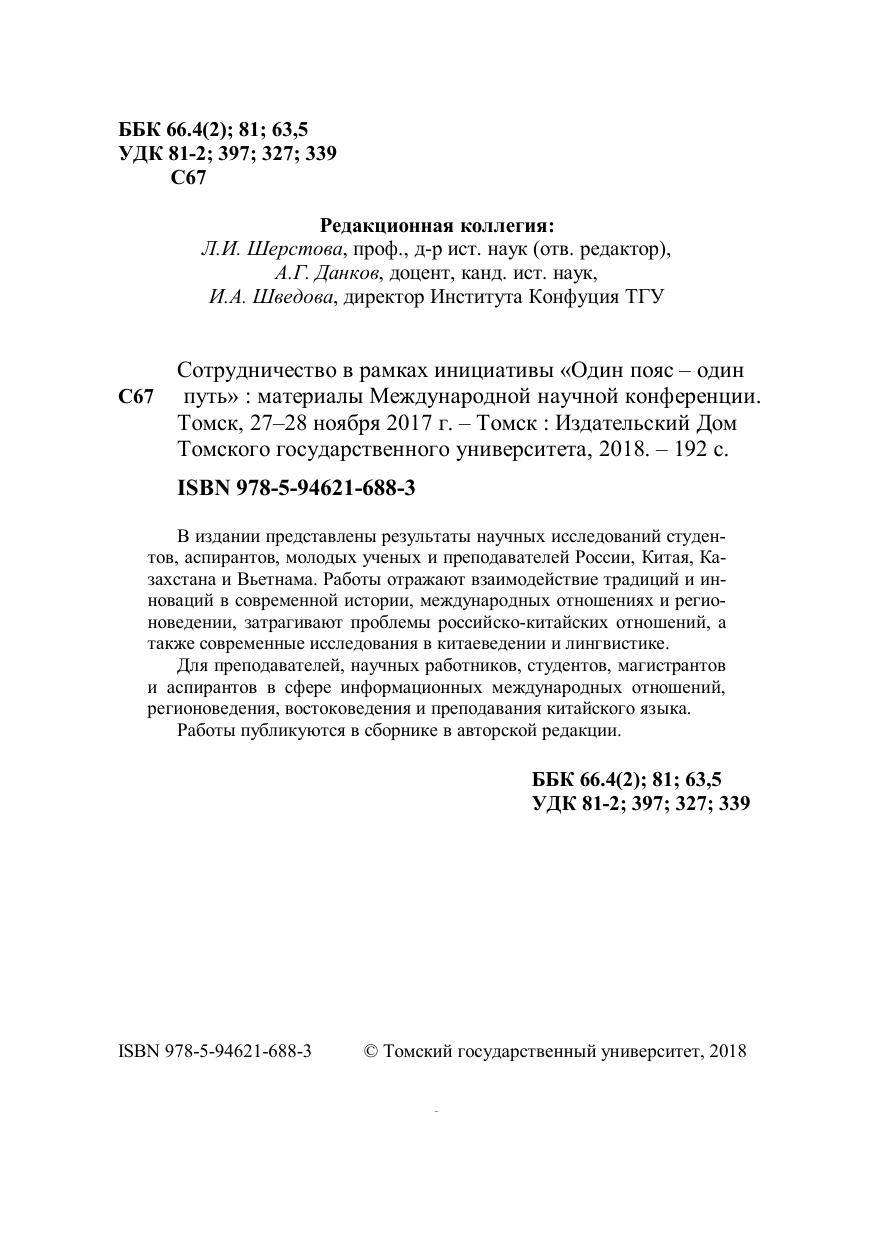 ББК 66.4(2); 81; 63,5
УДК 81-2; 397; 327; 339
С67

Редакционная коллегия:
Л.И. Шерстова, проф., д-р ист. наук (отв. редактор),
А.Г. Данков, доцент, канд. ист. наук,
И.А. Шведова, директор Института Конфуция ТГУ

С67 Сотрудничество в рамках инициативы «Один пояс – один путь» : материалы Международной научной конференции. Томск, 27–28 ноября 2017 г. – Томск : Издательский Дом Томского государственного университета, 2018. – 192 с.

ISBN 978-5-94621-688-3

В издании представлены результаты научных исследований студентов, аспирантов, молодых ученых и преподавателей России, Китая, Казахстана и Вьетнама. Работы отражают взаимодействие традиций и инноваций в современной истории, международных отношениях и регионоведении, затрагивают проблемы российско-китайских отношений, а также современные исследования в китаеведении и лингвистике.

Для преподавателей, научных работников, студентов, магистрантов и аспирантов в сфере информационных международных отношений, регионоведения, востоковедения и преподавания китайского языка.

Работы публикуются в сборнике в авторской редакции.

ББК 66.4(2); 81; 63,5
УДК 81-2; 397; 327; 339

ISBN 978-5-94621-688-3 © Томский государственный университет, 2018